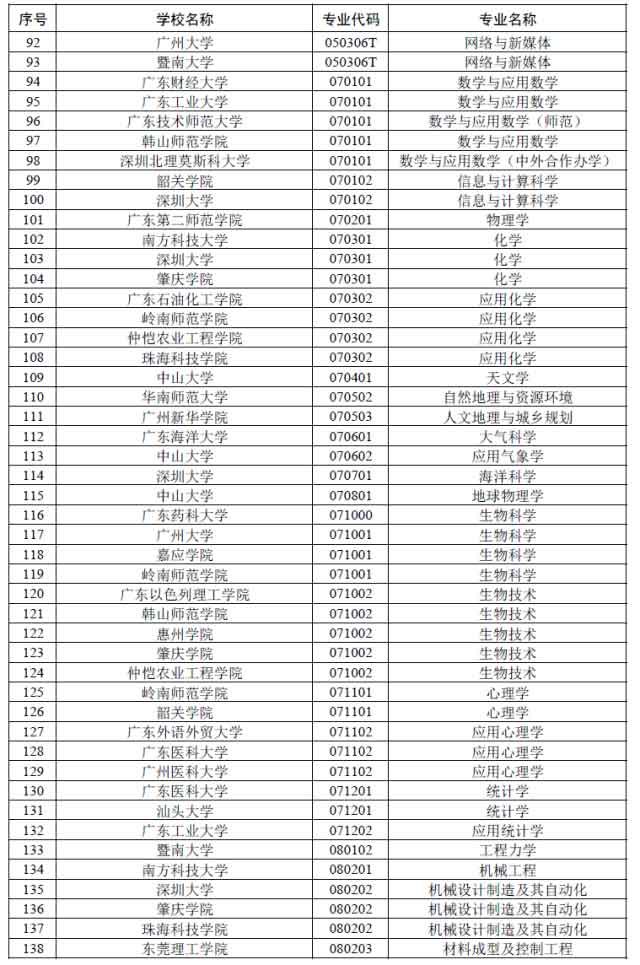 | 序号 | 学校名称 | 专业代码 | 专业名称 |
|---|---|---|---|
| 92 | 广州大学 | 050306T | 网络与新媒体 |
| 93 | 暨南大学 | 050306T | 网络与新媒体 |
| 94 | 广东财经大学 | 070101 | 数学与应用数学 |
| 95 | 广东工业大学 | 070101 | 数学与应用数学 |
| 96 | 广东技术师范大学 | 070101 | 数学与应用数学（师范） |
| 97 | 韩山师范学院 | 070101 | 数学与应用数学 |
| 98 | 深圳北理莫斯科大学 | 070101 | 数学与应用数学（中外合作办学） |
| 99 | 韶关学院 | 070102 | 信息与计算科学 |
| 100 | 深圳大学 | 070102 | 信息与计算科学 |
| 101 | 广东第二师范学院 | 070201 | 物理学 |
| 102 | 南方科技大学 | 070301 | 化学 |
| 103 | 深圳大学 | 070301 | 化学 |
| 104 | 肇庆学院 | 070301 | 化学 |
| 105 | 广东石油化工学院 | 070302 | 应用化学 |
| 106 | 岭南师范学院 | 070302 | 应用化学 |
| 107 | 仲恺农业工程学院 | 070302 | 应用化学 |
| 108 | 珠海科技学院 | 070302 | 应用化学 |
| 109 | 中山大学 | 070401 | 天文学 |
| 110 | 华南师范大学 | 070502 | 自然地理与资源环境 |
| 111 | 广州新华学院 | 070503 | 人文地理与城乡规划 |
| 112 | 广东海洋大学 | 070601 | 大气科学 |
| 113 | 中山大学 | 070602 | 应用气象学 |
| 114 | 深圳大学 | 070701 | 海洋科学 |
| 115 | 中山大学 | 070801 | 地球物理学 |
| 116 | 广东药科大学 | 071000 | 生物科学 |
| 117 | 广州大学 | 071001 | 生物科学 |
| 118 | 嘉应学院 | 071001 | 生物科学 |
| 119 | 岭南师范学院 | 071001 | 生物科学 |
| 120 | 广东以色列理工学院 | 071002 | 生物技术 |
| 121 | 韩山师范学院 | 071002 | 生物技术 |
| 122 | 惠州学院 | 071002 | 生物技术 |
| 123 | 肇庆学院 | 071002 | 生物技术 |
| 124 | 仲恺农业工程学院 | 071002 | 生物技术 |
| 125 | 岭南师范学院 | 071101 | 心理学 |
| 126 | 韶关学院 | 071101 | 心理学 |
| 127 | 广东外语外贸大学 | 071102 | 应用心理学 |
| 128 | 广东医科大学 | 071102 | 应用心理学 |
| 129 | 广州医科大学 | 071102 | 应用心理学 |
| 130 | 广东医科大学 | 071201 | 统计学 |
| 131 | 汕头大学 | 071201 | 统计学 |
| 132 | 广东工业大学 | 071202 | 应用统计学 |
| 133 | 暨南大学 | 080102 | 工程力学 |
| 134 | 南方科技大学 | 080201 | 机械工程 |
| 135 | 深圳大学 | 080202 | 机械设计制造及其自动化 |
| 136 | 肇庆学院 | 080202 | 机械设计制造及其自动化 |
| 137 | 珠海科技学院 | 080202 | 机械设计制造及其自动化 |
| 138 | 东莞理工学院 | 080203 | 材料成型及控制工程 |